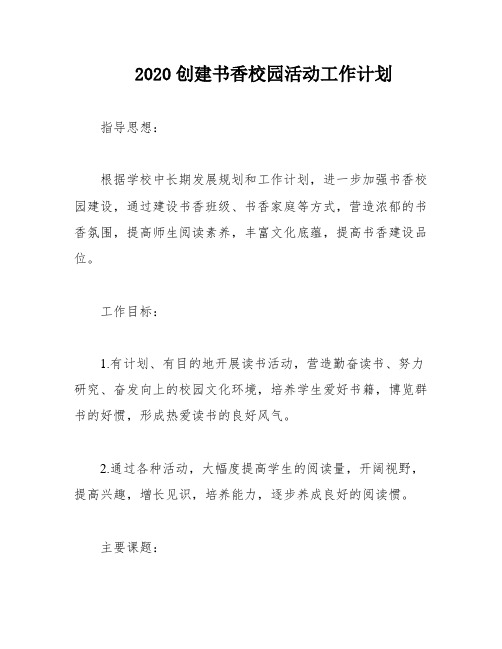 2020 创建书香校园活动工作计划

指导思想：

根据学校中长期发展规划和工作计划，进一步加强书香校园建设，通过建设书香班级、书香家庭等方式，营造浓郁的书香氛围，提高师生阅读素养，丰富文化底蕴，提高书香建设品位。

工作目标：

1.有计划、有目的地开展读书活动，营造勤奋读书、努力研究、奋发向上的校园文化环境，培养学生爱好书籍，博览群书的好惯，形成热爱读书的良好风气。

2.通过各种活动，大幅度提高学生的阅读量，开阔视野，提高兴趣，增长见识，培养能力，逐步养成良好的阅读惯。

主要课题：